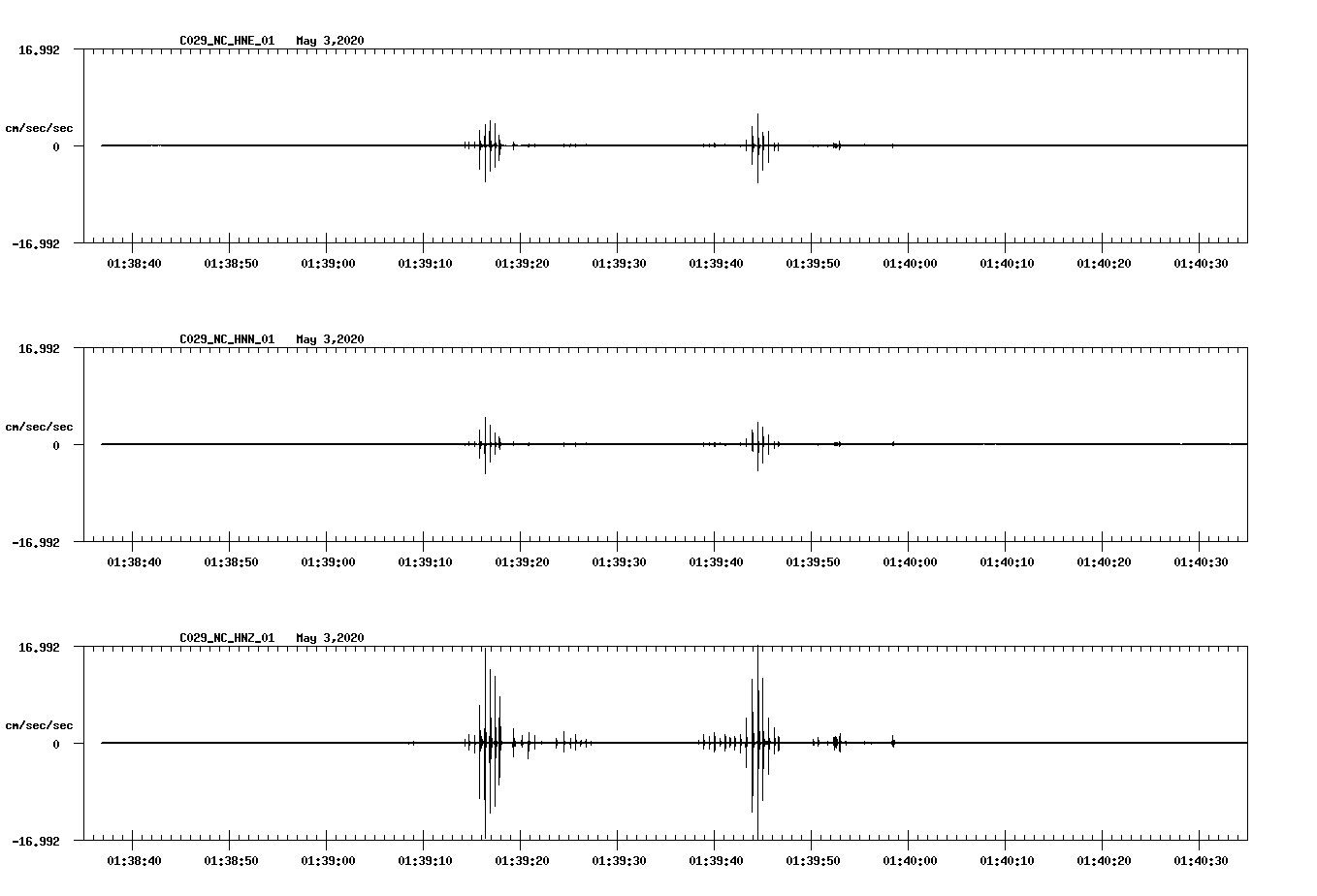 C029_NC_HNE_01 May 3,2020

16.992

cm/sec/sec

0

-16.992

01:38:40 01:38:50 01:39:00 01:39:10 01:39:20 01:39:30 01:39:40 01:39:50 01:40:00 01:40:10 01:40:20 01:40:30

C029_NC_HNN_01 May 3,2020

16.992

cm/sec/sec

0

-16.992

01:38:40 01:38:50 01:39:00 01:39:10 01:39:20 01:39:30 01:39:40 01:39:50 01:40:00 01:40:10 01:40:20 01:40:30

C029_NC_HNZ_01 May 3,2020

16.992

cm/sec/sec

0

-16.992

01:38:40 01:38:50 01:39:00 01:39:10 01:39:20 01:39:30 01:39:40 01:39:50 01:40:00 01:40:10 01:40:20 01:40:30